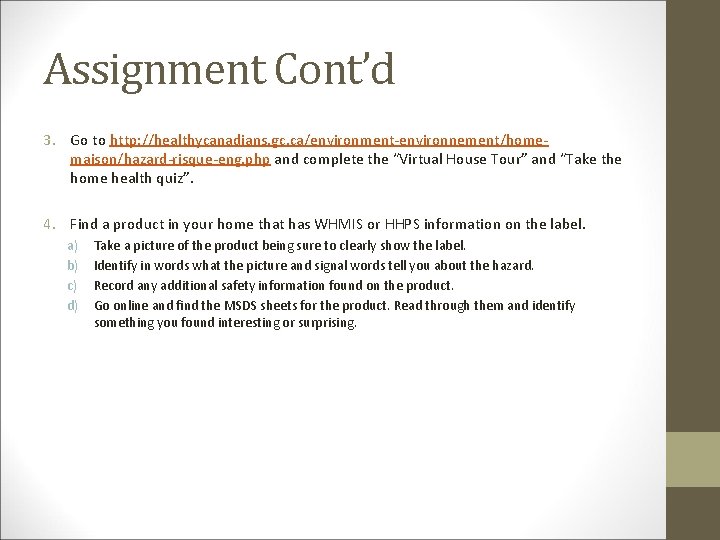 Assignment Cont'd

3. Go to http://healthycanadians.gc.ca/environment-environnement/home-maison/hazard-risque-eng.php and complete the "Virtual House Tour" and "Take the home health quiz".

4. Find a product in your home that has WHMIS or HHPS information on the label.
a) Take a picture of the product being sure to clearly show the label.
b) Identify in words what the picture and signal words tell you about the hazard.
c) Record any additional safety information found on the product.
d) Go online and find the MSDS sheets for the product. Read through them and identify something you found interesting or surprising.